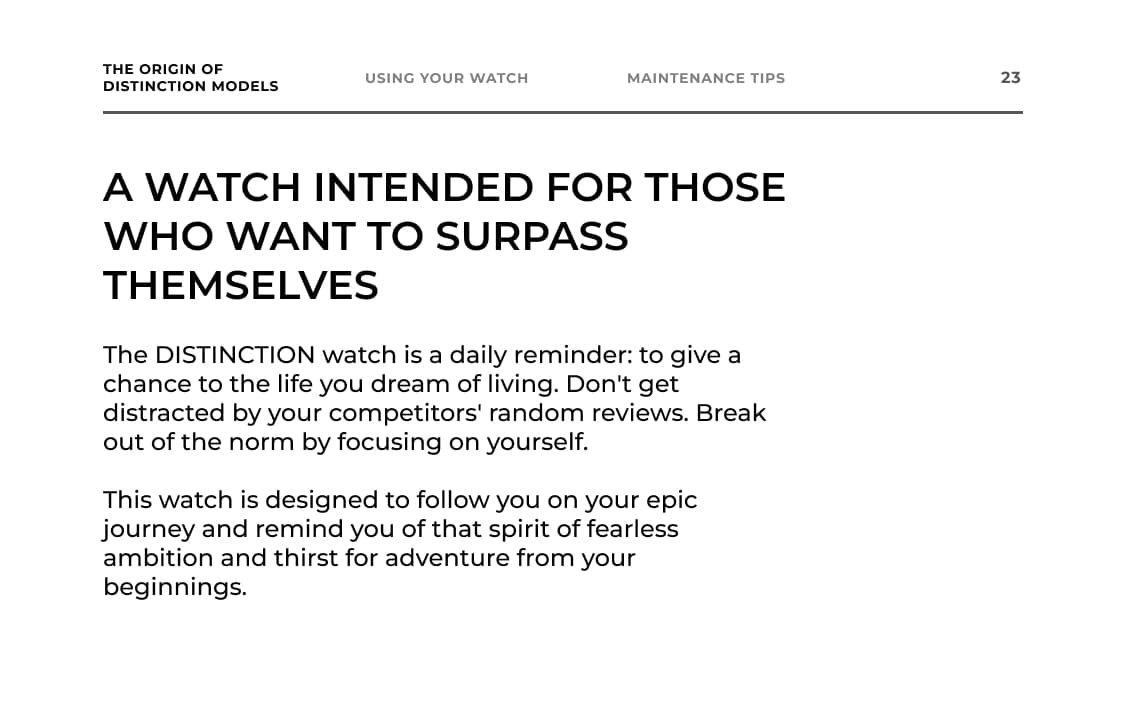 THE ORIGIN OF
DISTINCTION MODELS

USING YOUR WATCH

MAINTENANCE TIPS

23

A WATCH INTENDED FOR THOSE WHO WANT TO SURPASS THEMSELVES

The DISTINCTION watch is a daily reminder: to give a chance to the life you dream of living. Don't get distracted by your competitors' random reviews. Break out of the norm by focusing on yourself.

This watch is designed to follow you on your epic journey and remind you of that spirit of fearless ambition and thirst for adventure from your beginnings.